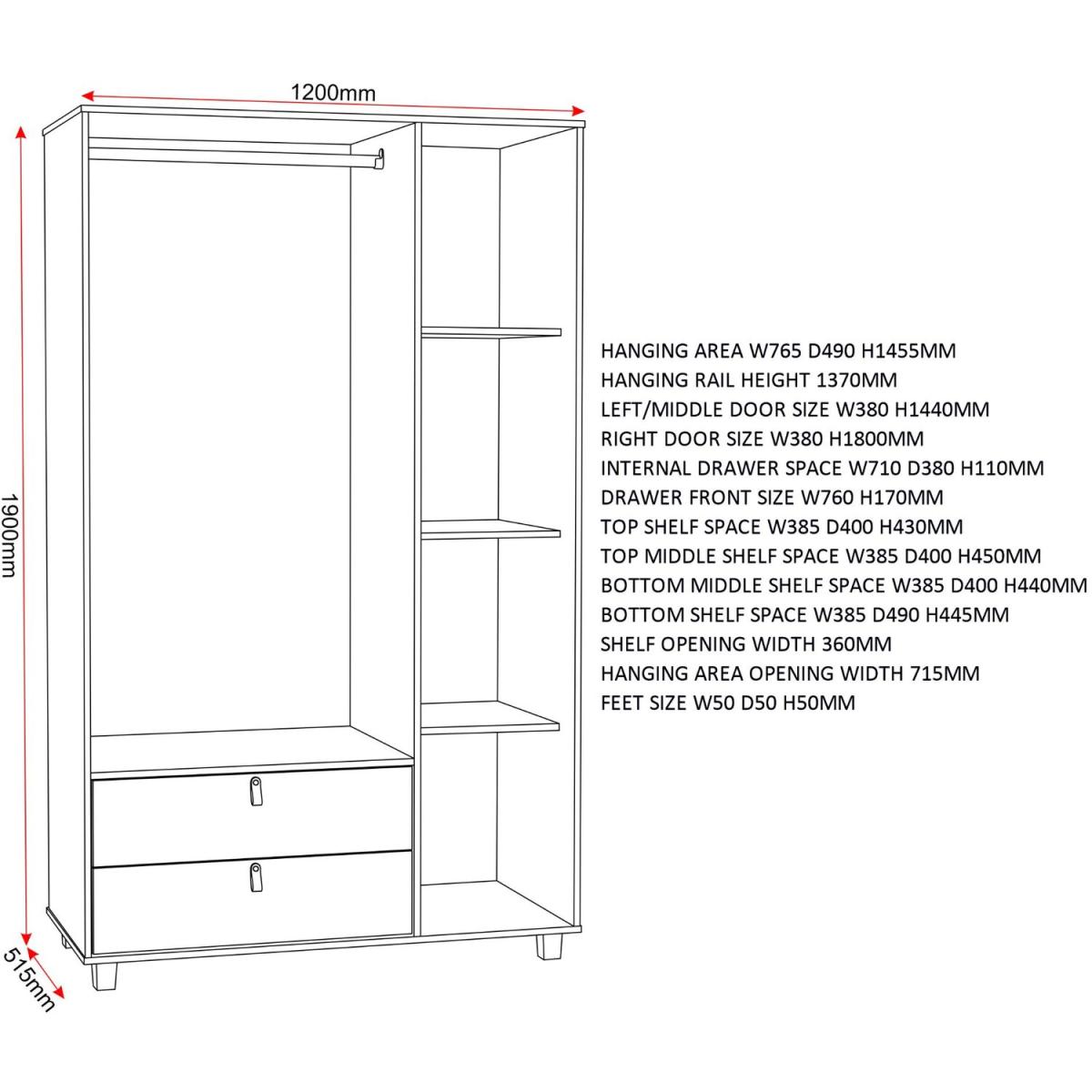 1200mm

1900mm

515mm

HANGING AREA W765 D490 H1455MM
HANGING RAIL HEIGHT 1370MM
LEFT/MIDDLE DOOR SIZE W380 H1440MM
RIGHT DOOR SIZE W380 H1800MM
INTERNAL DRAWER SPACE W710 D380 H110MM
DRAWER FRONT SIZE W760 H170MM
TOP SHELF SPACE W385 D400 H430MM
TOP MIDDLE SHELF SPACE W385 D400 H450MM
BOTTOM MIDDLE SHELF SPACE W385 D400 H440MM
BOTTOM SHELF SPACE W385 D490 H445MM
SHELF OPENING WIDTH 360MM
HANGING AREA OPENING WIDTH 715MM
FEET SIZE W50 D50 H50MM